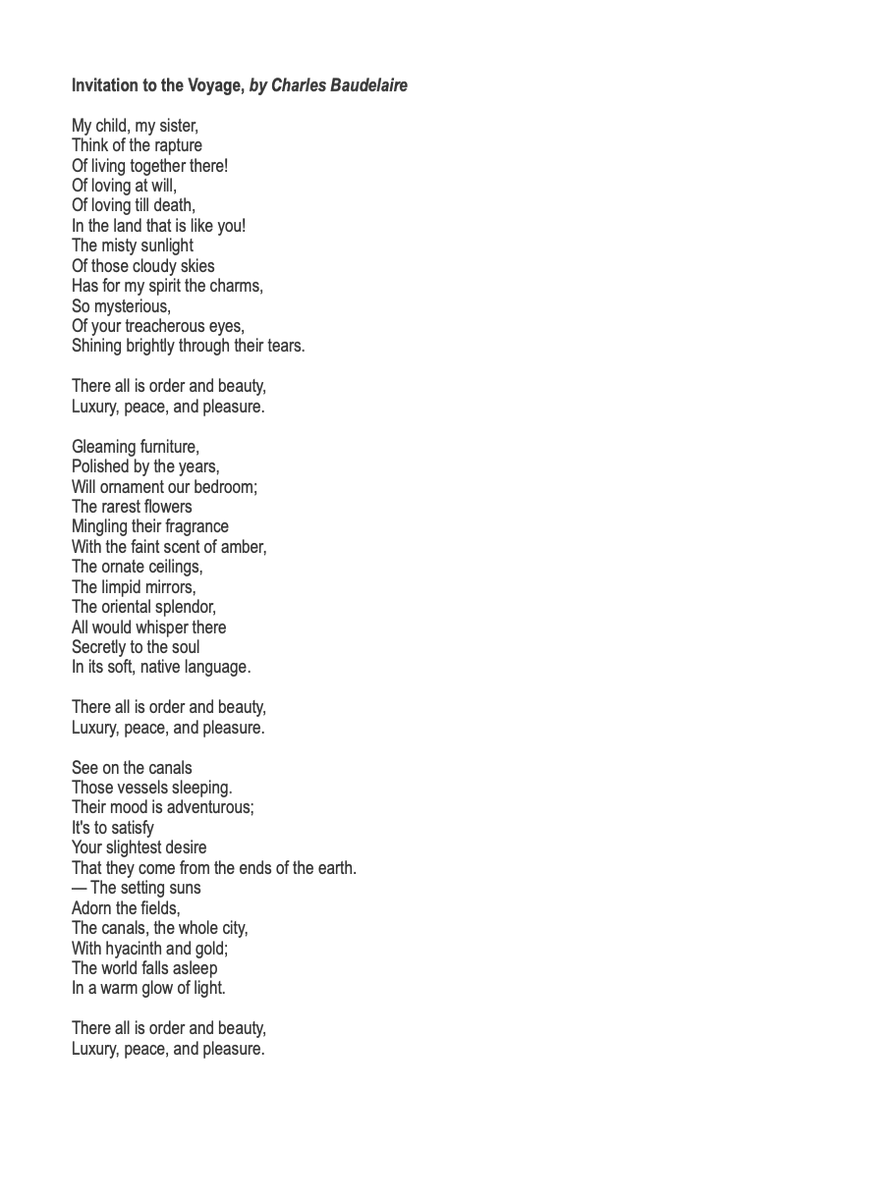 Invitation to the Voyage, by Charles Baudelaire

My child, my sister,
Think of the rapture
Of living together there!
Of loving at will,
Of loving till death,
In the land that is like you!
The misty sunlight
Of those cloudy skies
Has for my spirit the charms,
So mysterious,
Of your treacherous eyes,
Shining brightly through their tears.

There all is order and beauty,
Luxury, peace, and pleasure.

Gleaming furniture,
Polished by the years,
Will ornament our bedroom;
The rarest flowers
Mingling their fragrance
With the faint scent of amber,
The ornate ceilings,
The limpid mirrors,
The oriental splendor,
All would whisper there
Secretly to the soul
In its soft, native language.

There all is order and beauty,
Luxury, peace, and pleasure.

See on the canals
Those vessels sleeping.
Their mood is adventurous;
It's to satisfy
Your slightest desire
That they come from the ends of the earth.
— The setting suns
Adorn the fields,
The canals, the whole city,
With hyacinth and gold;
The world falls asleep
In a warm glow of light.

There all is order and beauty,
Luxury, peace, and pleasure.